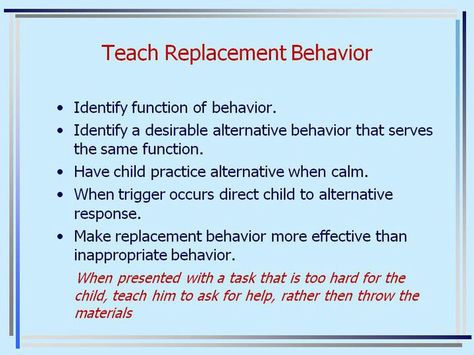 Teach Replacement Behavior

• Identify function of behavior.
• Identify a desirable alternative behavior that serves the same function.
• Have child practice alternative when calm.
• When trigger occurs direct child to alternative response.
• Make replacement behavior more effective than inappropriate behavior.

When presented with a task that is too hard for the child, teach him to ask for help, rather then throw the materials